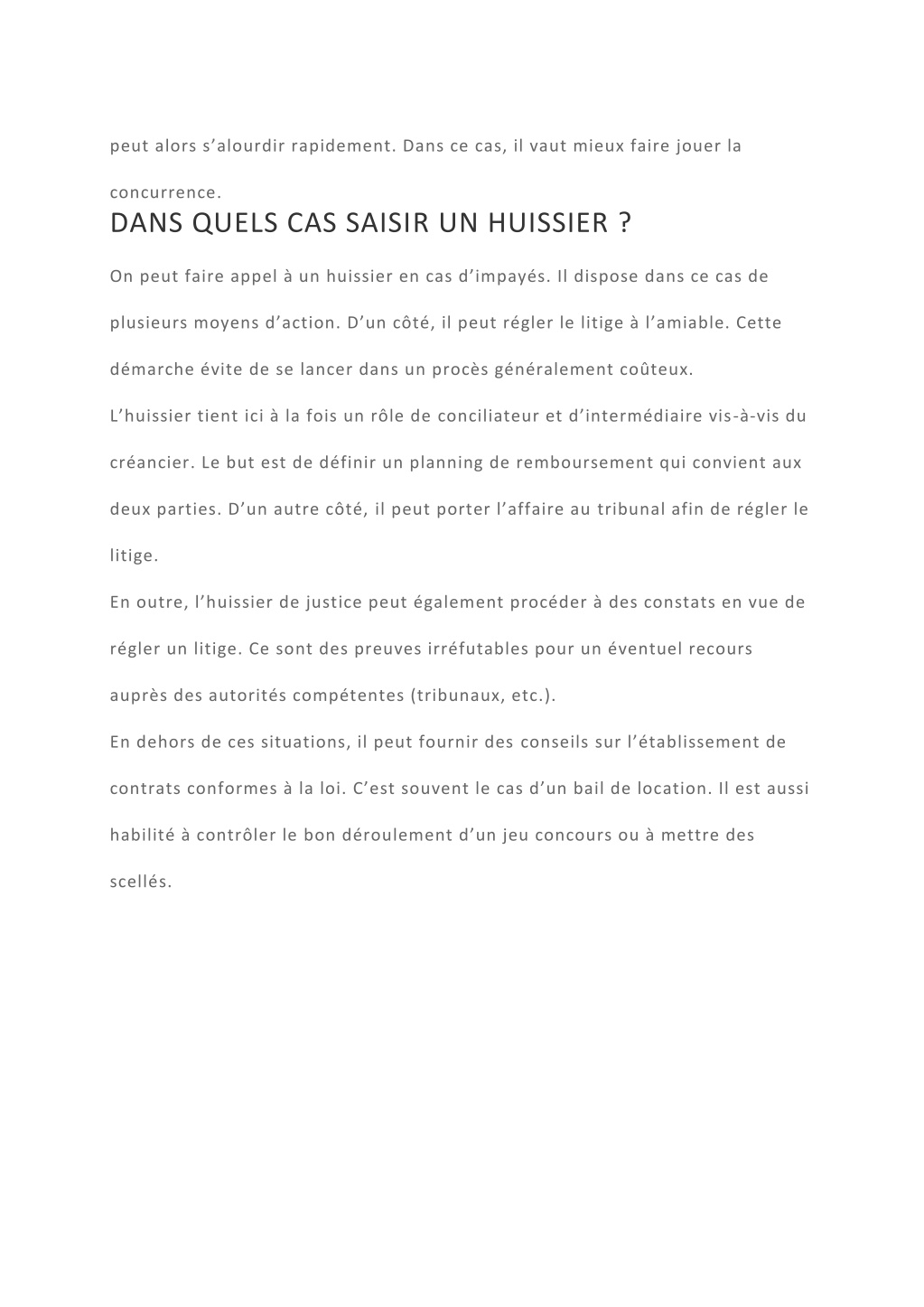 peut alors s’alourdir rapidement. Dans ce cas, il vaut mieux faire jouer la concurrence.

DANS QUELS CAS SAISIR UN HUISSIER ?

On peut faire appel à un huissier en cas d’impayés. Il dispose dans ce cas de plusieurs moyens d’action. D’un côté, il peut régler le litige à l’amiable. Cette démarche évite de se lancer dans un procès généralement coûteux.

L’huissier tient ici à la fois un rôle de conciliateur et d’intermédiaire vis-à-vis du créancier. Le but est de définir un planning de remboursement qui convient aux deux parties. D’un autre côté, il peut porter l’affaire au tribunal afin de régler le litige.

En outre, l’huissier de justice peut également procéder à des constats en vue de régler un litige. Ce sont des preuves irréfutables pour un éventuel recours auprès des autorités compétentes (tribunaux, etc.).

En dehors de ces situations, il peut fournir des conseils sur l’établissement de contrats conformes à la loi. C’est souvent le cas d’un bail de location. Il est aussi habilité à contrôler le bon déroulement d’un jeu concours ou à mettre des scellés.